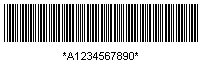 *A1234567890*